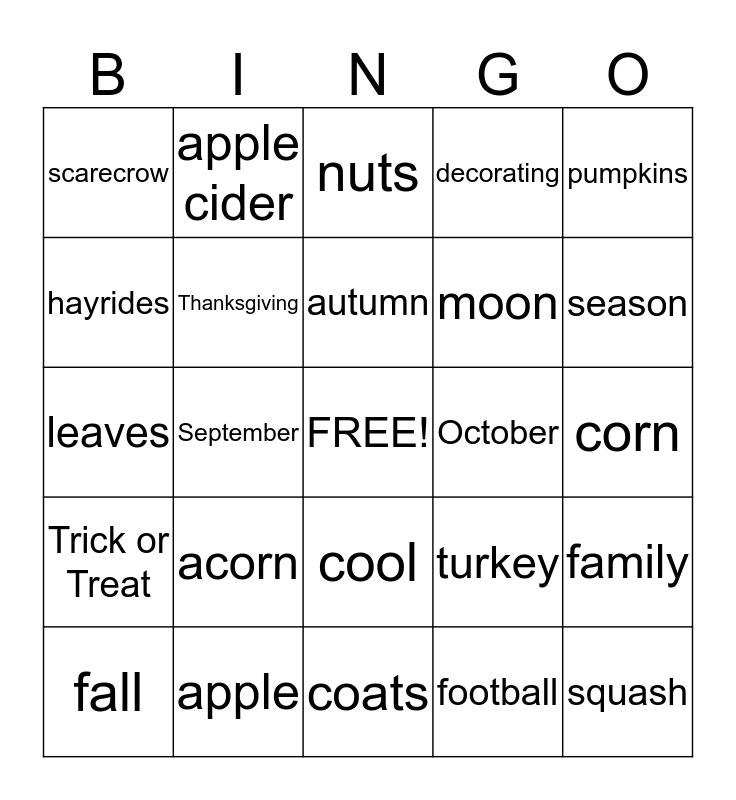 | B | I | N | G | O |
|---|---|---|---|---|
| scarecrow | apple cider | nuts | decorating | pumpkins |
| hayrides | Thanksgiving | autumn | moon | season |
| leaves | September | FREE! | October | corn |
| Trick or Treat | acorn | cool | turkey | family |
| fall | apple | coats | football | squash |